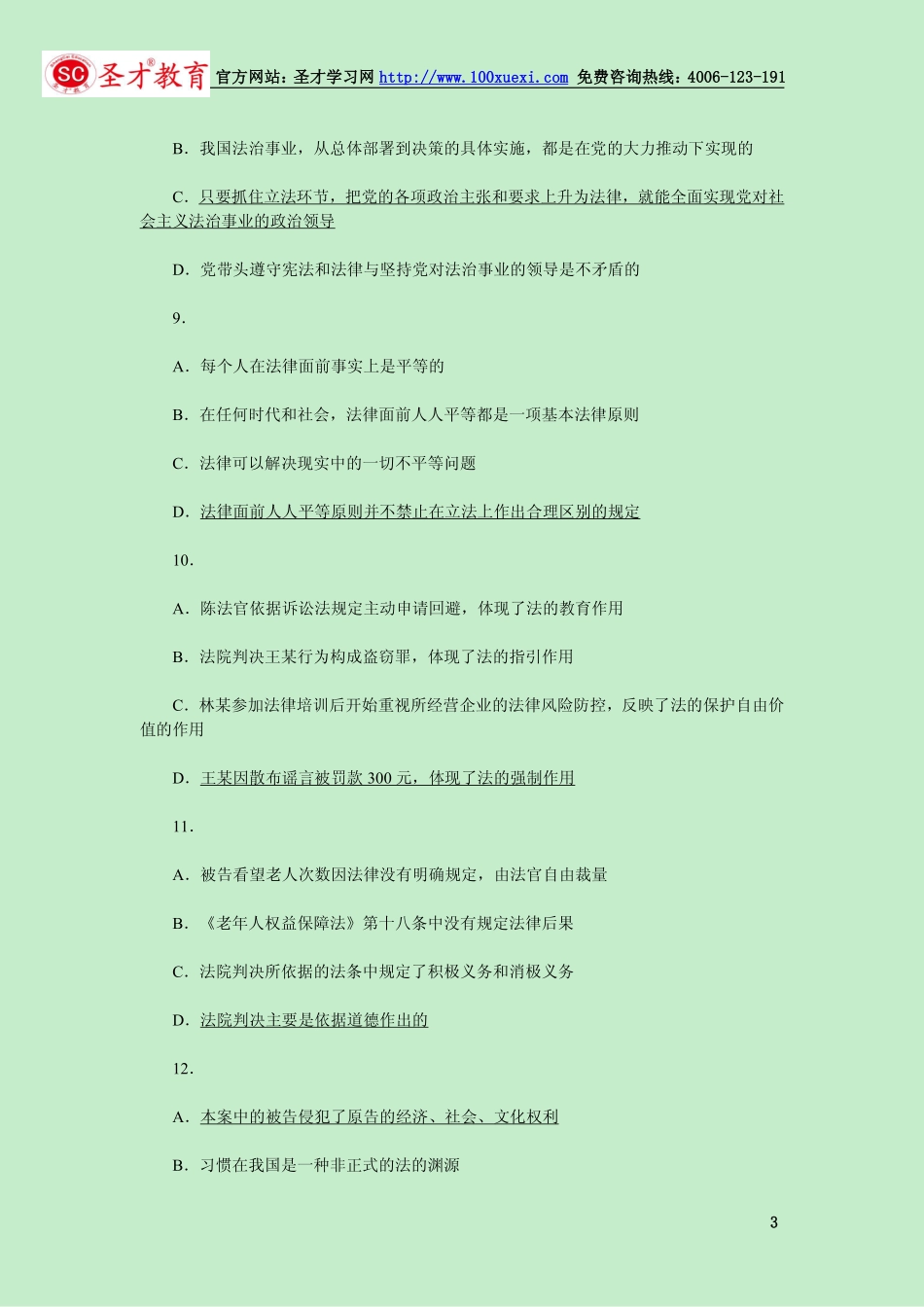 SC 圣才教育 官方网站：圣才学习网 http://www.100xuexi.com 免费咨询热线：4006-123-191

B．我国法治事业，从总体部署到决策的具体实施，都是在党的大力推动下实现的

C．只要抓住立法环节，把党的各项政治主张和要求上升为法律，就能全面实现党对社会主义法治事业的政治领导

D．党带头遵守宪法和法律与坚持党对法治事业的领导是不矛盾的

9．

A．每个人在法律面前事实上是平等的

B．在任何时代和社会，法律面前人人平等都是一项基本法律原则

C．法律可以解决现实中的一切不平等问题

D．法律面前人人平等原则并不禁止在立法上作出合理区别的规定

10．

A．陈法官依据诉讼法规定主动申请回避，体现了法的教育作用

B．法院判决王某行为构成盗窃罪，体现了法的指引作用

C．林某参加法律培训后开始重视所经营企业的法律风险防控，反映了法的保护自由价值的作用

D．王某因散布谣言被罚款 300 元，体现了法的强制作用

11．

A．被告看望老人次数因法律没有明确规定，由法官自由裁量

B．《老年人权益保障法》第十八条中没有规定法律后果

C．法院判决所依据的法条中规定了积极义务和消极义务

D．法院判决主要是依据道德作出的

12．

A．本案中的被告侵犯了原告的经济、社会、文化权利

B．习惯在我国是一种非正式的法的渊源

3